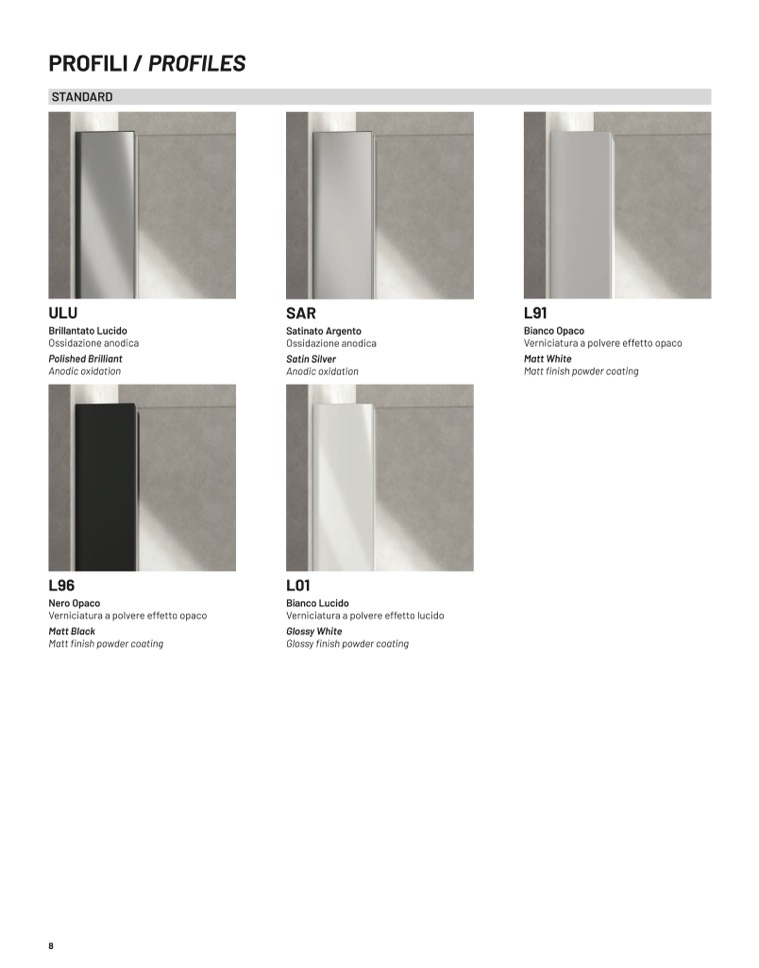 PROFILI / PROFILES

STANDARD

ULU
Brillantato Lucido
Ossidazione anodica
Polished Brilliant
Anodic oxidation

SAR
Satinato Argento
Ossidazione anodica
Satin Silver
Anodic oxidation

L91
Bianco Opaco
Verniciatura a polvere effetto opaco
Matt White
Matt finish powder coating

L96
Nero Opaco
Verniciatura a polvere effetto opaco
Matt Black
Matt finish powder coating

L01
Bianco Lucido
Verniciatura a polvere effetto lucido
Glossy White
Glossy finish powder coating

8